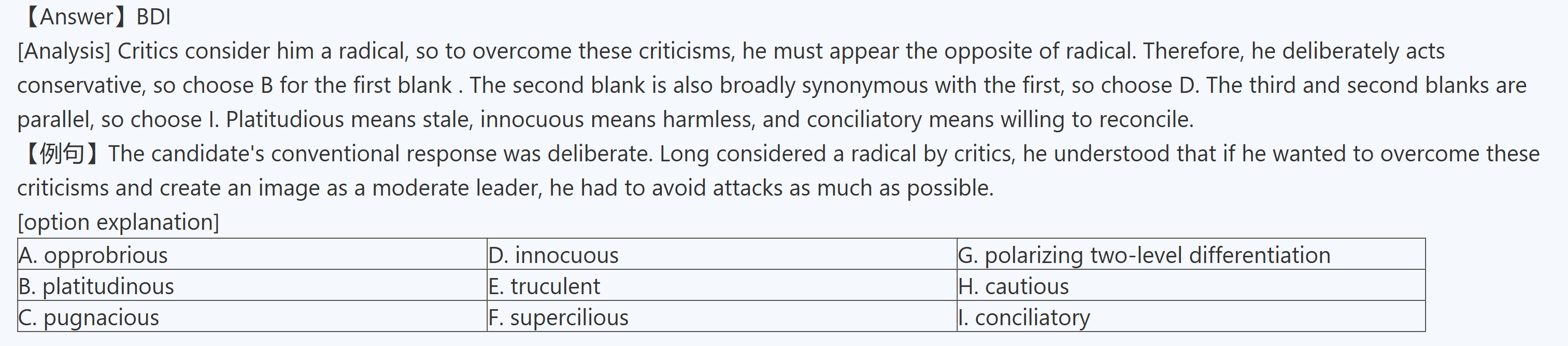 【Answer】BDI

[Analysis] Critics consider him a radical, so to overcome these criticisms, he must appear the opposite of radical. Therefore, he deliberately acts conservative, so choose B for the first blank . The second blank is also broadly synonymous with the first, so choose D. The third and second blanks are parallel, so choose I. Platitudious means stale, innocuous means harmless, and conciliatory means willing to reconcile.

【例句】The candidate's conventional response was deliberate. Long considered a radical by critics, he understood that if he wanted to overcome these criticisms and create an image as a moderate leader, he had to avoid attacks as much as possible.

[option explanation]

| A. opprobrious | D. innocuous | G. polarizing two-level differentiation |
|---|---|---|
| B. platitudinous | E. truculent | H. cautious |
| C. pugnacious | F. supercilious | I. conciliatory |